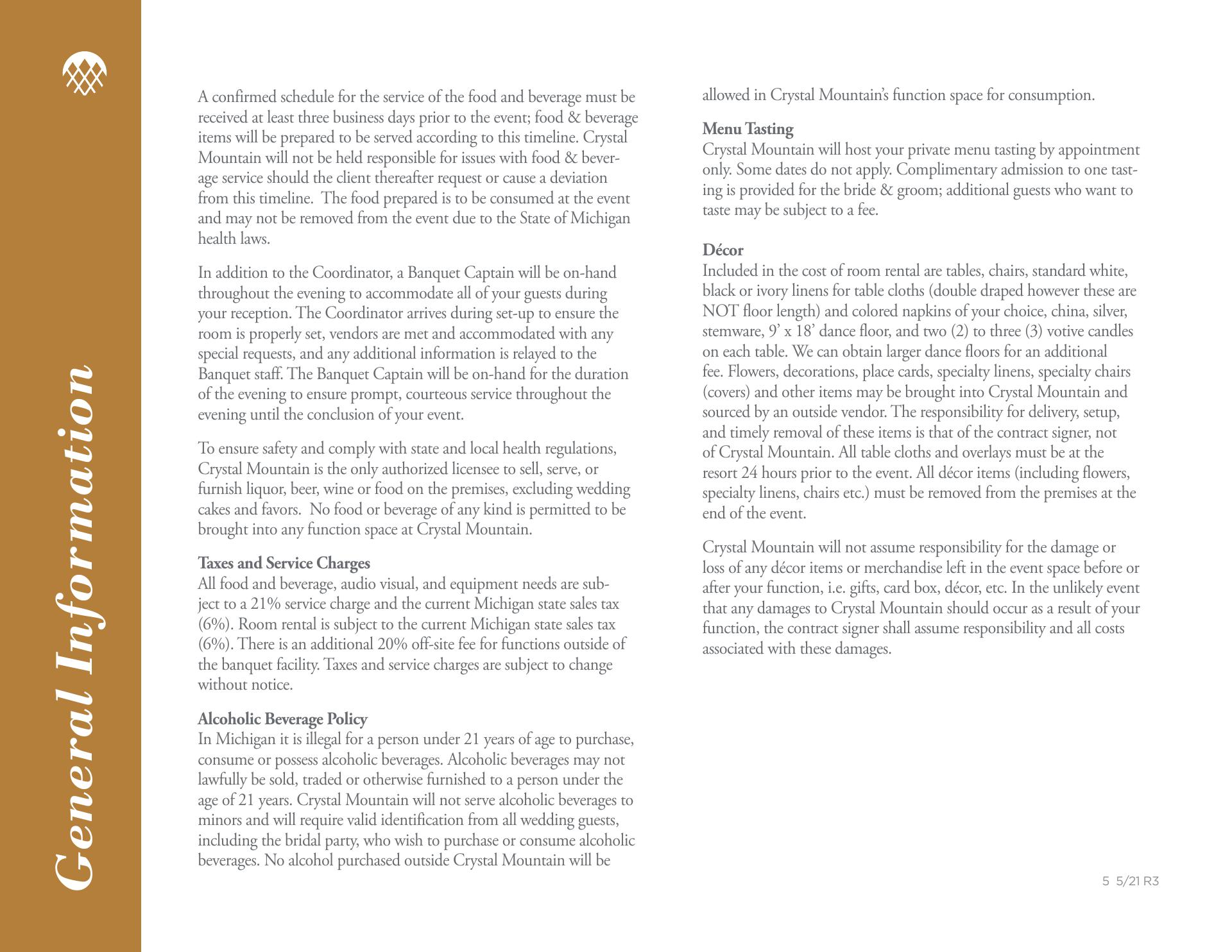 General Information

A confirmed schedule for the service of the food and beverage must be received at least three business days prior to the event; food & beverage items will be prepared to be served according to this timeline. Crystal Mountain will not be held responsible for issues with food & beverage service should the client thereafter request or cause a deviation from this timeline. The food prepared is to be consumed at the event and may not be removed from the event due to the State of Michigan health laws.

In addition to the Coordinator, a Banquet Captain will be on-hand throughout the evening to accommodate all of your guests during your reception. The Coordinator arrives during set-up to ensure the room is properly set, vendors are met and accommodated with any special requests, and any additional information is relayed to the Banquet staff. The Banquet Captain will be on-hand for the duration of the evening to ensure prompt, courteous service throughout the evening until the conclusion of your event.

To ensure safety and comply with state and local health regulations, Crystal Mountain is the only authorized licensee to sell, serve, or furnish liquor, beer, wine or food on the premises, excluding wedding cakes and favors. No food or beverage of any kind is permitted to be brought into any function space at Crystal Mountain.

Taxes and Service Charges
All food and beverage, audio visual, and equipment needs are subject to a 21% service charge and the current Michigan state sales tax (6%). Room rental is subject to the current Michigan state sales tax (6%). There is an additional 20% off-site fee for functions outside of the banquet facility. Taxes and service charges are subject to change without notice.

Alcoholic Beverage Policy
In Michigan it is illegal for a person under 21 years of age to purchase, consume or possess alcoholic beverages. Alcoholic beverages may not lawfully be sold, traded or otherwise furnished to a person under the age of 21 years. Crystal Mountain will not serve alcoholic beverages to minors and will require valid identification from all wedding guests, including the bridal party, who wish to purchase or consume alcoholic beverages. No alcohol purchased outside Crystal Mountain will be allowed in Crystal Mountain's function space for consumption.

Menu Tasting
Crystal Mountain will host your private menu tasting by appointment only. Some dates do not apply. Complimentary admission to one tasting is provided for the bride & groom; additional guests who want to taste may be subject to a fee.

Décor
Included in the cost of room rental are tables, chairs, standard white, black or ivory linens for table cloths (double draped however these are NOT floor length) and colored napkins of your choice, china, silver, stemware, 9' x 18' dance floor, and two (2) to three (3) votive candles on each table. We can obtain larger dance floors for an additional fee. Flowers, decorations, place cards, specialty linens, specialty chairs (covers) and other items may be brought into Crystal Mountain and sourced by an outside vendor. The responsibility for delivery, setup, and timely removal of these items is that of the contract signer, not of Crystal Mountain. All table cloths and overlays must be at the resort 24 hours prior to the event. All décor items (including flowers, specialty linens, chairs etc.) must be removed from the premises at the end of the event.

Crystal Mountain will not assume responsibility for the damage or loss of any décor items or merchandise left in the event space before or after your function, i.e. gifts, card box, décor, etc. In the unlikely event that any damages to Crystal Mountain should occur as a result of your function, the contract signer shall assume responsibility and all costs associated with these damages.

5 5/21 R3